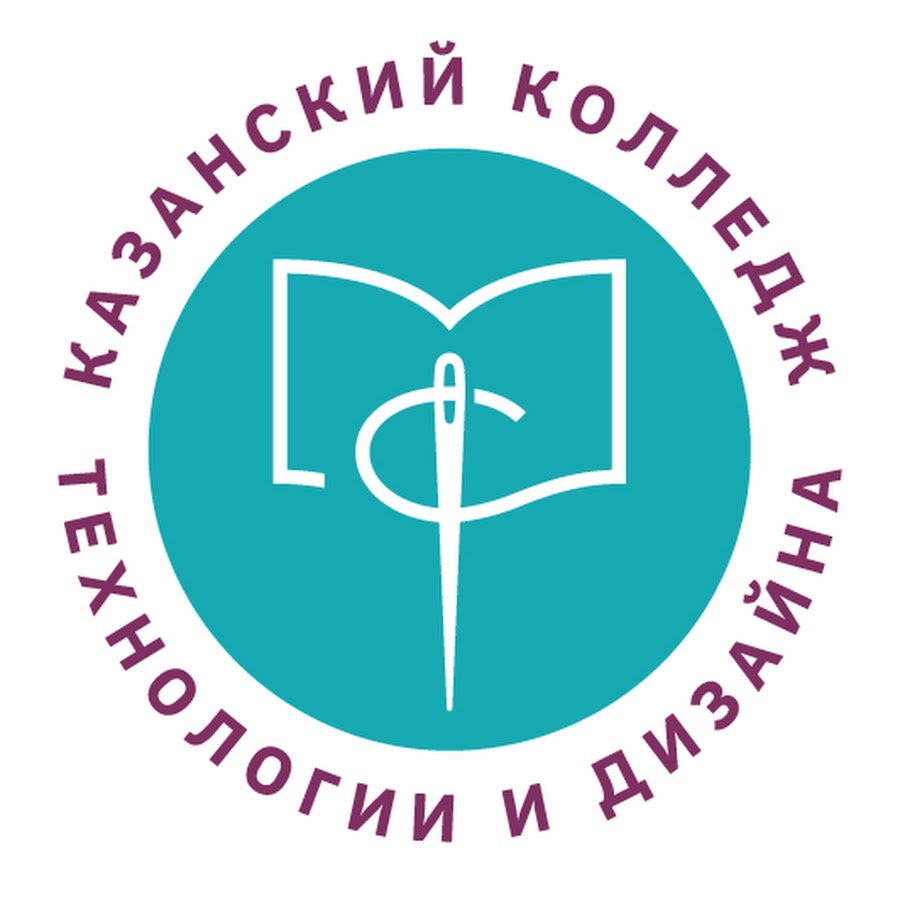 КАЗАНСКИЙ КОЛЛЕДЖ ТЕХНОЛОГИИ И ДИЗАЙНА